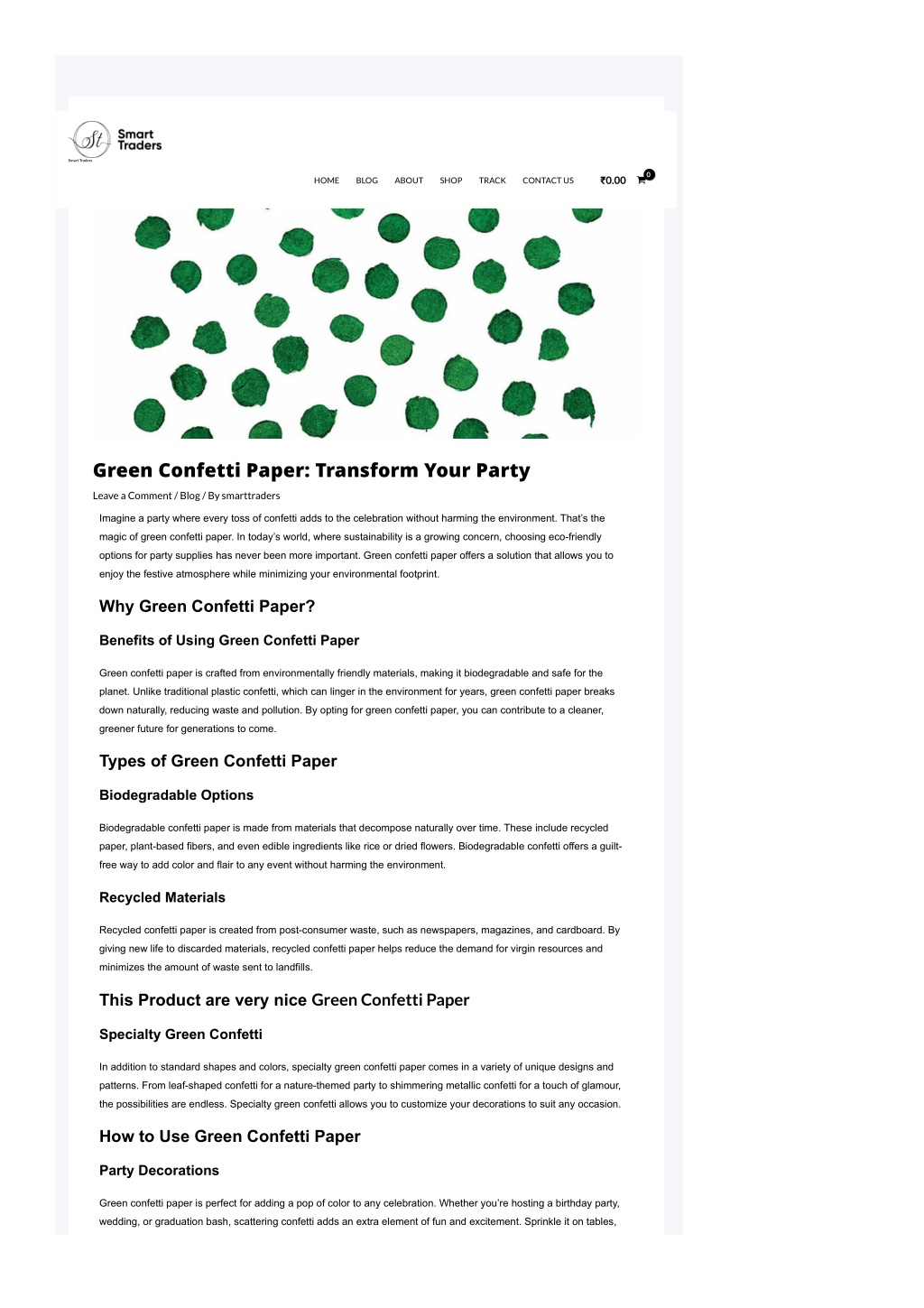 St Smart Traders
Smart Traders

HOME BLOG ABOUT SHOP TRACK CONTACT US ₹0.00 0

Green Confetti Paper: Transform Your Party

Leave a Comment / Blog / By smarttraders

Imagine a party where every toss of confetti adds to the celebration without harming the environment. That's the magic of green confetti paper. In today's world, where sustainability is a growing concern, choosing eco-friendly options for party supplies has never been more important. Green confetti paper offers a solution that allows you to enjoy the festive atmosphere while minimizing your environmental footprint.

Why Green Confetti Paper?

Benefits of Using Green Confetti Paper

Green confetti paper is crafted from environmentally friendly materials, making it biodegradable and safe for the planet. Unlike traditional plastic confetti, which can linger in the environment for years, green confetti paper breaks down naturally, reducing waste and pollution. By opting for green confetti paper, you can contribute to a cleaner, greener future for generations to come.

Types of Green Confetti Paper

Biodegradable Options

Biodegradable confetti paper is made from materials that decompose naturally over time. These include recycled paper, plant-based fibers, and even edible ingredients like rice or dried flowers. Biodegradable confetti offers a guilt-free way to add color and flair to any event without harming the environment.

Recycled Materials

Recycled confetti paper is created from post-consumer waste, such as newspapers, magazines, and cardboard. By giving new life to discarded materials, recycled confetti paper helps reduce the demand for virgin resources and minimizes the amount of waste sent to landfills.

This Product are very nice Green Confetti Paper

Specialty Green Confetti

In addition to standard shapes and colors, specialty green confetti paper comes in a variety of unique designs and patterns. From leaf-shaped confetti for a nature-themed party to shimmering metallic confetti for a touch of glamour, the possibilities are endless. Specialty green confetti allows you to customize your decorations to suit any occasion.

How to Use Green Confetti Paper

Party Decorations

Green confetti paper is perfect for adding a pop of color to any celebration. Whether you're hosting a birthday party, wedding, or graduation bash, scattering confetti adds an extra element of fun and excitement. Sprinkle it on tables,